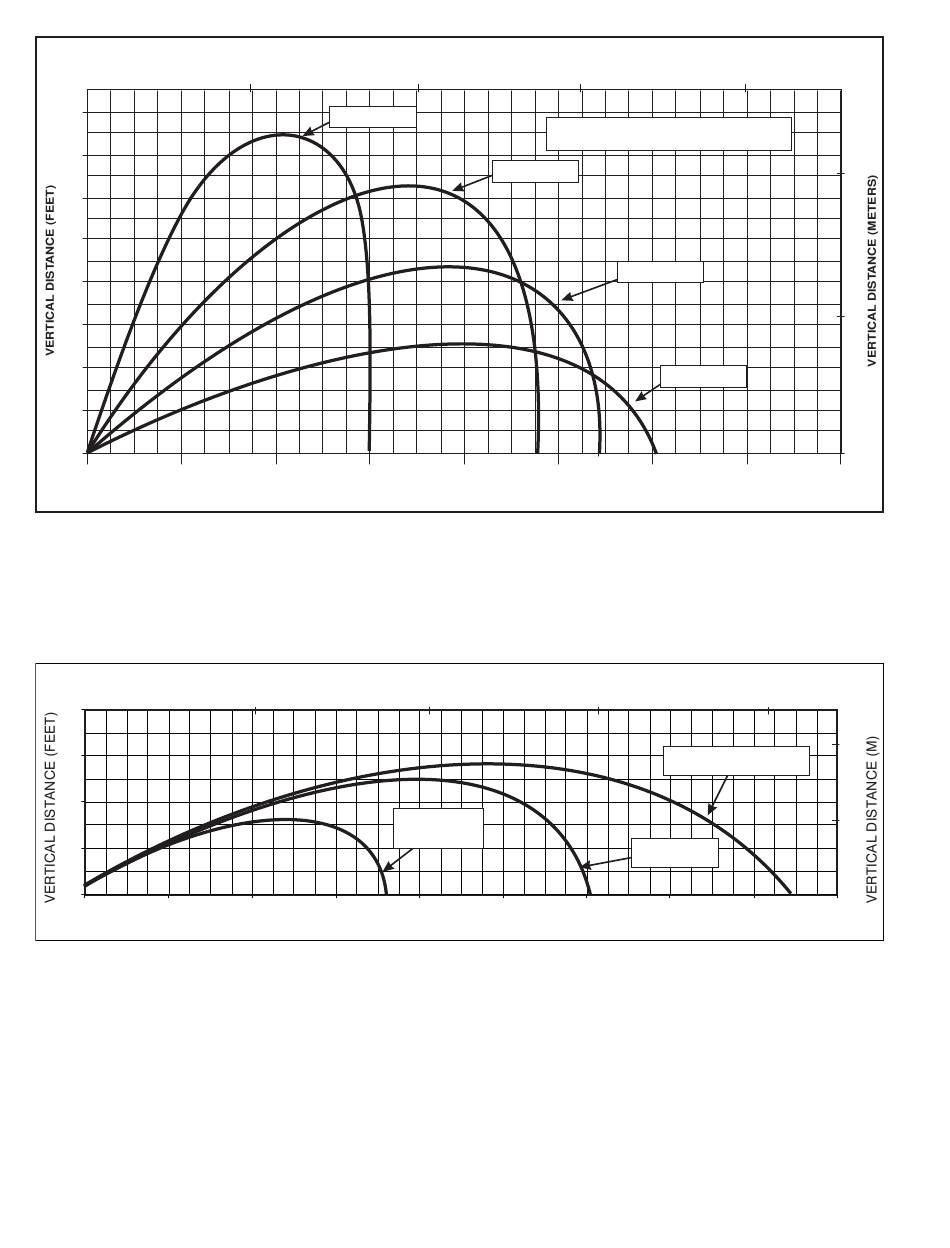 VERTICAL DISTANCE (FEET)

VERTICAL DISTANCE (METERS)

VERTICAL DISTANCE (FEET)

VERTICAL DISTANCE (M)